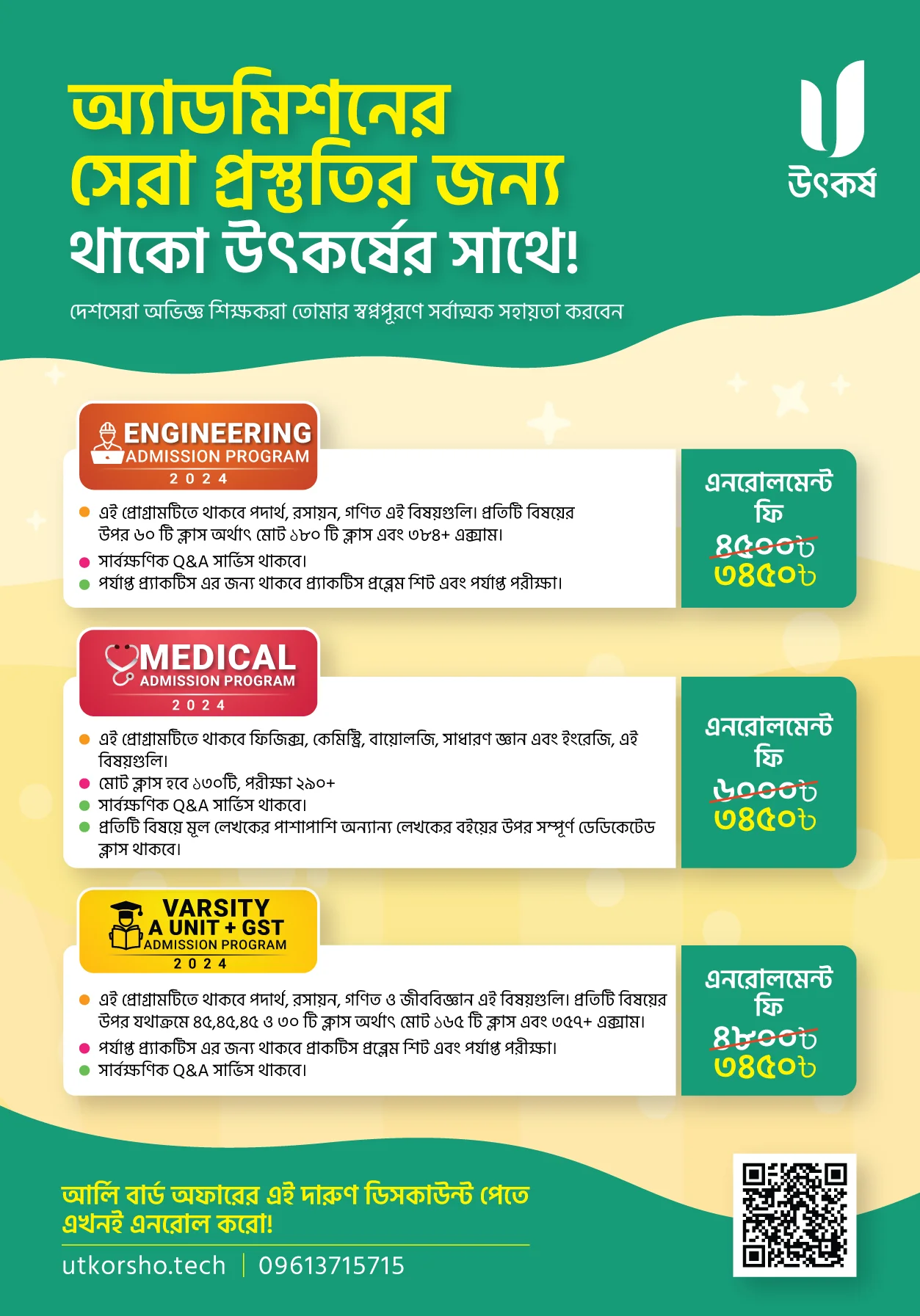 অ্যাডমিশনের সেরা প্রস্তুতির জন্য থাকো উৎকর্ষের সাথে!

উৎকর্ষ

দেশসেরা অভিজ্ঞ শিক্ষকরা তোমার স্বপ্নপূরণে সর্বাত্মক সহায়তা করবেন

ENGINEERING ADMISSION PROGRAM 2024

এই প্রোগ্রামটিতে থাকবে পদার্থ, রসায়ন, গণিত এই বিষয়গুলি। প্রতিটি বিষয়ের উপর ৬০ টি ক্লাস অর্থাৎ মোট ১৮০ টি ক্লাস এবং ৩৮৪+ এক্সাম।

সার্বক্ষণিক Q&A সার্ভিস থাকবে।

পর্যাপ্ত প্র্যাকটিস এর জন্য থাকবে প্র্যাকটিস প্রব্লেম শিট এবং পর্যাপ্ত পরীক্ষা।

এনরোলমেন্ট ফি ৪৫০০৳ ৩৪৫০৳

MEDICAL ADMISSION PROGRAM 2024

এই প্রোগ্রামটিতে থাকবে ফিজিক্স, কেমিস্ট্রি, বায়োলজি, সাধারণ জ্ঞান এবং ইংরেজি, এই বিষয়গুলি।

মোট ক্লাস হবে ১৩০টি, পরীক্ষা ২৯০+

সার্বক্ষণিক Q&A সার্ভিস থাকবে।

প্রতিটি বিষয়ে মূল লেখকের পাশাপাশি অন্যান্য লেখকের বইয়ের উপর সম্পূর্ণ ডেডিকেটেড ক্লাস থাকবে।

এনরোলমেন্ট ফি ৬০০০৳ ৩৪৫০৳

VARSITY A UNIT + GST ADMISSION PROGRAM 2024

এই প্রোগ্রামটিতে থাকবে পদার্থ, রসায়ন, গণিত ও জীববিজ্ঞান এই বিষয়গুলি। প্রতিটি বিষয়ের উপর যথাক্রমে ৪৫,৪৫,৪৫ ও ৩০ টি ক্লাস অর্থাৎ মোট ১৬৫ টি ক্লাস এবং ৩৫৭+ এক্সাম।

পর্যাপ্ত প্র্যাকটিস এর জন্য থাকবে প্রাকটিস প্রব্লেম শিট এবং পর্যাপ্ত পরীক্ষা।

সার্বক্ষণিক Q&A সার্ভিস থাকবে।

এনরোলমেন্ট ফি ৪৮০০৳ ৩৪৫০৳

আর্লি বার্ড অফারের এই দারুণ ডিসকাউন্ট পেতে এখনই এনরোল করো!

utkorsho.tech | 09613715715